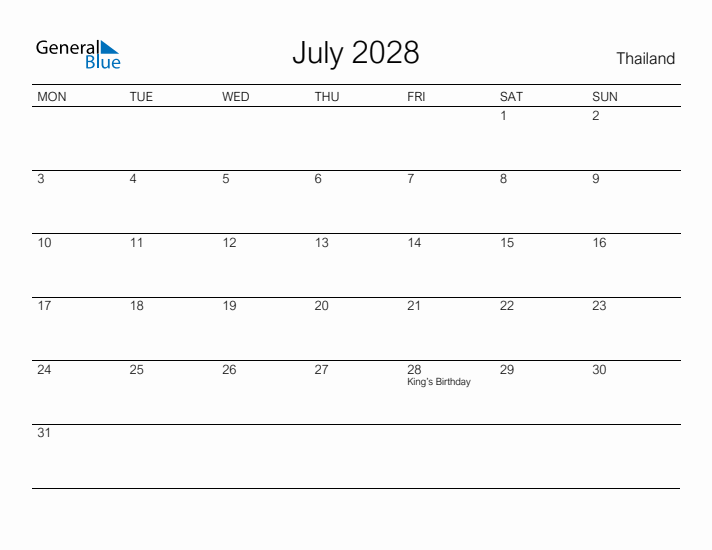 General Blue

July 2028

Thailand

| MON | TUE | WED | THU | FRI | SAT | SUN |
|---|---|---|---|---|---|---|
| | | | | | 1 | 2 |
| 3 | 4 | 5 | 6 | 7 | 8 | 9 |
| 10 | 11 | 12 | 13 | 14 | 15 | 16 |
| 17 | 18 | 19 | 20 | 21 | 22 | 23 |
| 24 | 25 | 26 | 27 | 28 King's Birthday | 29 | 30 |
| 31 | | | | | | |